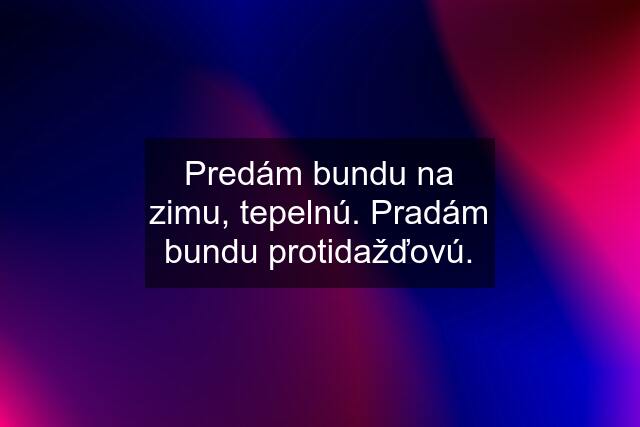 Predám bundu na zimu, tepelnú. Pradám bundu protidažďovú.